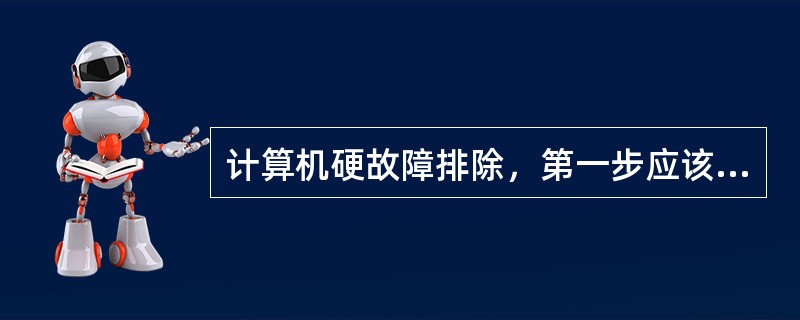 计算机硬故障排除，第一步应该...